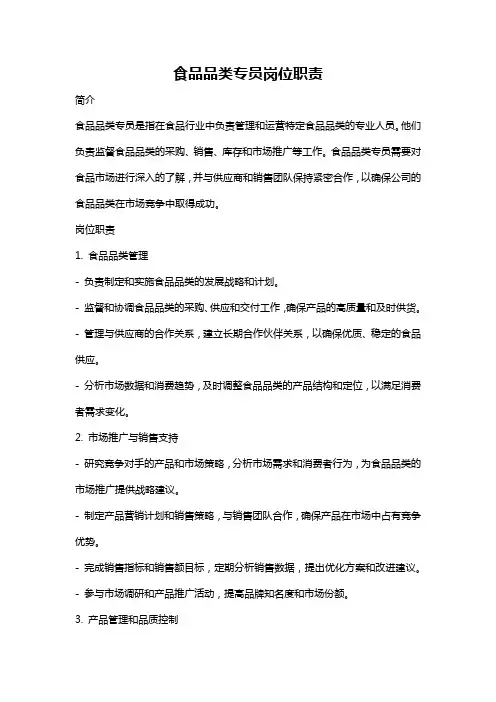 食品品类专员岗位职责

简介

食品品类专员是指在食品行业中负责管理和运营特定食品品类的专业人员。他们负责监督食品品类的采购、销售、库存和市场推广等工作。食品品类专员需要对食品市场进行深入的了解，并与供应商和销售团队保持紧密合作，以确保公司的食品品类在市场竞争中取得成功。

岗位职责

1. 食品品类管理

- 负责制定和实施食品品类的发展战略和计划。

- 监督和协调食品品类的采购、供应和交付工作，确保产品的高质量和及时供货。

- 管理与供应商的合作关系，建立长期合作伙伴关系，以确保优质、稳定的食品供应。

- 分析市场数据和消费趋势，及时调整食品品类的产品结构和定位，以满足消费者需求变化。

2. 市场推广与销售支持

- 研究竞争对手的产品和市场策略，分析市场需求和消费者行为，为食品品类的市场推广提供战略建议。

- 制定产品营销计划和销售策略，与销售团队合作，确保产品在市场中占有竞争优势。

- 完成销售指标和销售额目标，定期分析销售数据，提出优化方案和改进建议。

- 参与市场调研和产品推广活动，提高品牌知名度和市场份额。

3. 产品管理和品质控制